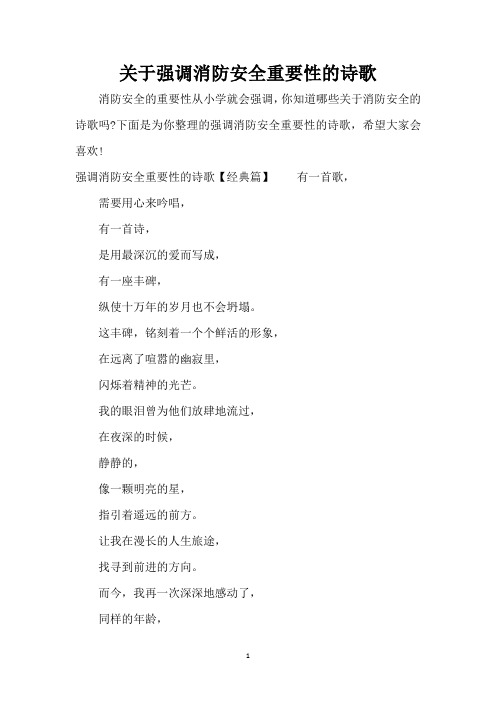 关于强调消防安全重要性的诗歌

消防安全的重要性从小学就会强调，你知道哪些关于消防安全的诗歌吗?下面是为你整理的强调消防安全重要性的诗歌，希望大家会喜欢！

强调消防安全重要性的诗歌【经典篇】　　有一首歌，

需要用心来吟唱，

有一首诗，

是用最深沉的爱而写成，

有一座丰碑，

纵使十万年的岁月也不会坍塌。

这丰碑，铭刻着一个个鲜活的形象，

在远离了喧嚣的幽寂里，

闪烁着精神的光芒。

我的眼泪曾为他们放肆地流过，

在夜深的时候，

静静的，

像一颗明亮的星，

指引着遥远的前方。

让我在漫长的人生旅途，

找寻到前进的方向。

而今，我再一次深深地感动了，

同样的年龄，

1